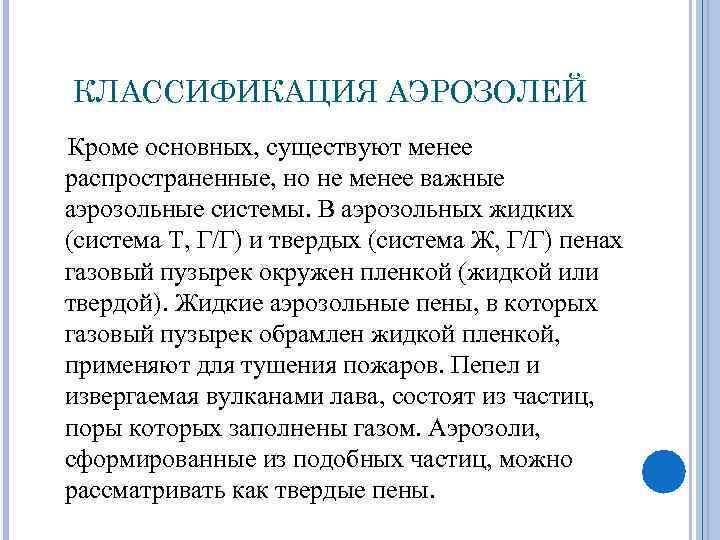 КЛАССИФИКАЦИЯ АЭРОЗОЛЕЙ

Кроме основных, существуют менее распространенные, но не менее важные аэрозольные системы. В аэрозольных жидких (система Т, Г/Г) и твердых (система Ж, Г/Г) пенах газовый пузырек окружен пленкой (жидкой или твердой). Жидкие аэрозольные пены, в которых газовый пузырек обрамлен жидкой пленкой, применяют для тушения пожаров. Пепел и извергаемая вулканами лава, состоят из частиц, поры которых заполнены газом. Аэрозоли, сформированные из подобных частиц, можно рассматривать как твердые пены.